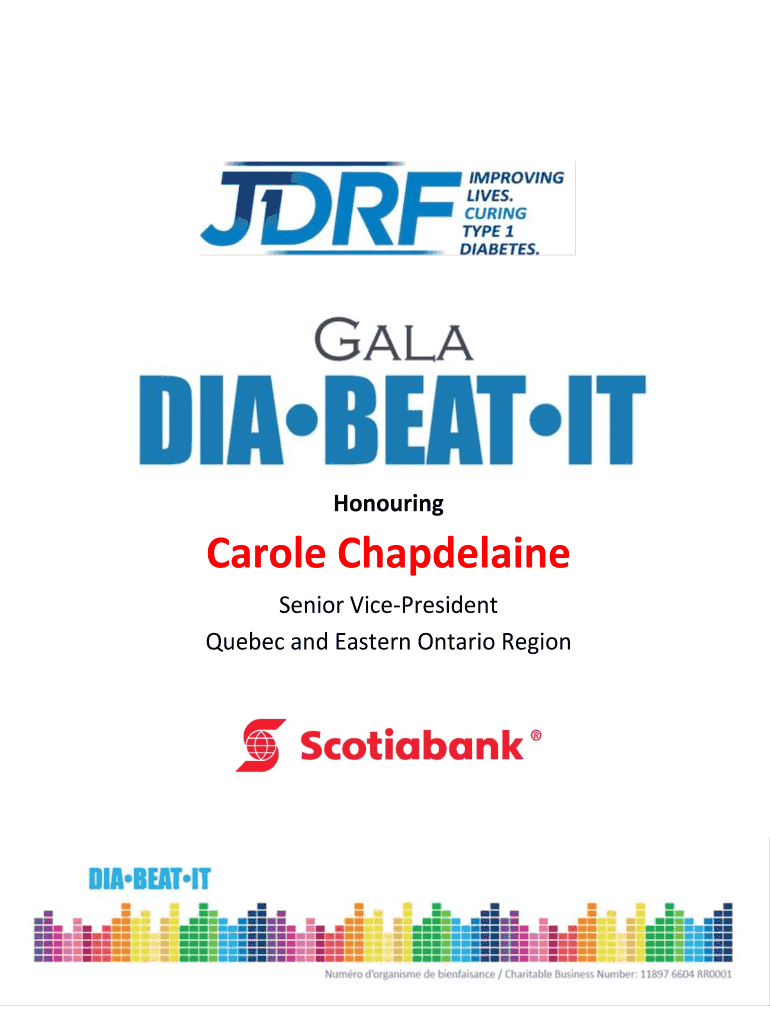 JDRF
IMPROVING LIVES. CURING TYPE 1 DIABETES.

GALA
DIA•BEAT•IT

Honouring

Carole Chapdelaine

Senior Vice-President
Quebec and Eastern Ontario Region

Scotiabank®

DIA•BEAT•IT

Numéro d'organisme de bienfaisance / Charitable Business Number: 11897 6604 RR0001